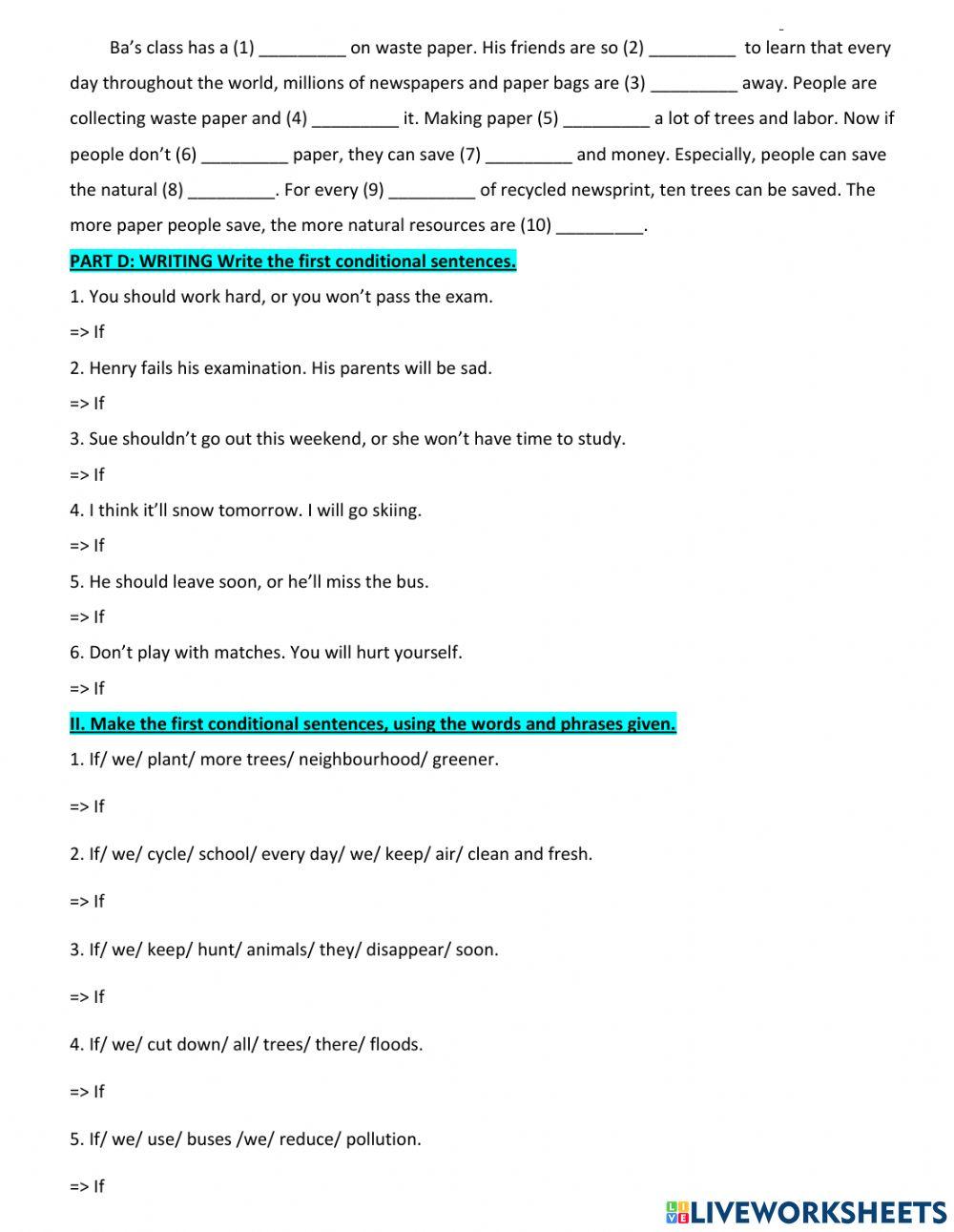 Ba's class has a (1) _________ on waste paper. His friends are so (2) _________ to learn that every day throughout the world, millions of newspapers and paper bags are (3) _________ away. People are collecting waste paper and (4) _________ it. Making paper (5) _________ a lot of trees and labor. Now if people don't (6) _________ paper, they can save (7) _________ and money. Especially, people can save the natural (8) _________. For every (9) _________ of recycled newsprint, ten trees can be saved. The more paper people save, the more natural resources are (10) _________.

PART D: WRITING Write the first conditional sentences.

1. You should work hard, or you won't pass the exam.

=> If

2. Henry fails his examination. His parents will be sad.

=> If

3. Sue shouldn't go out this weekend, or she won't have time to study.

=> If

4. I think it'll snow tomorrow. I will go skiing.

=> If

5. He should leave soon, or he'll miss the bus.

=> If

6. Don't play with matches. You will hurt yourself.

=> If

II. Make the first conditional sentences, using the words and phrases given.

1. If/ we/ plant/ more trees/ neighbourhood/ greener.

=> If

2. If/ we/ cycle/ school/ every day/ we/ keep/ air/ clean and fresh.

=> If

3. If/ we/ keep/ hunt/ animals/ they/ disappear/ soon.

=> If

4. If/ we/ cut down/ all/ trees/ there/ floods.

=> If

5. If/ we/ use/ buses /we/ reduce/ pollution.

=> If

LIVEWORKSHEETS